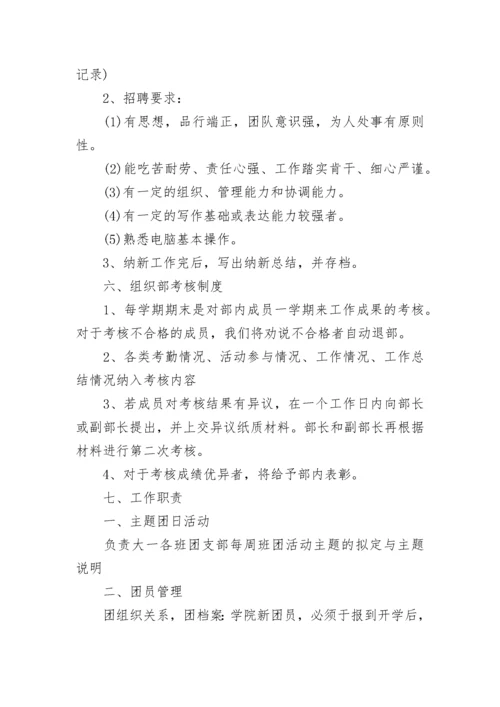 记录）

2、招聘要求：

(1)有思想，品行端正，团队意识强，为人处事有原则性。

(2)能吃苦耐劳、责任心强、工作踏实肯干、细心严谨。

(3)有一定的组织、管理能力和协调能力。

(4)有一定的写作基础或表达能力较强者。

(5)熟悉电脑基本操作。

3、纳新工作完后，写出纳新总结，并存档。

六、组织部考核制度

1、每学期期末是对部内成员一学期来工作成果的考核。对于考核不合格的成员，我们将劝说不合格者自动退部。

2、各类考勤情况、活动参与情况、工作情况、工作总结情况纳入考核内容

3、若成员对考核结果有异议，在一个工作日内向部长或副部长提出，并上交异议纸质材料。部长和副部长再根据材料进行第二次考核。

4、对于考核成绩优异者，将给予部内表彰。

七、工作职责

一、主题团日活动

负责大一各班团支部每周班团活动主题的拟定与主题说明

二、团员管理

团组织关系，团档案：学院新团员，必须于报到开学后，